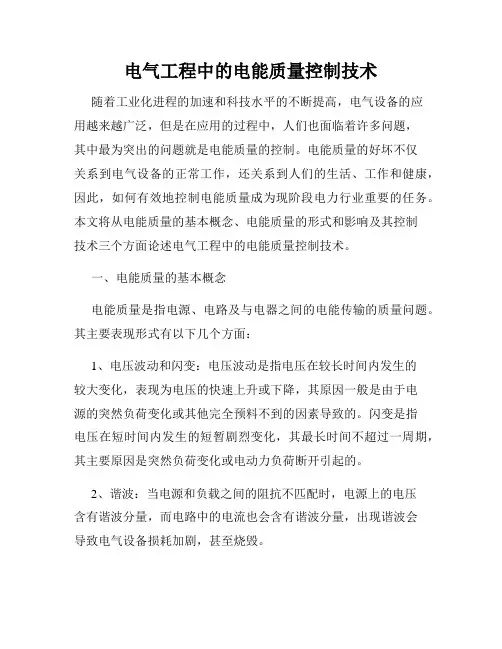 电气工程中的电能质量控制技术

随着工业化进程的加速和科技水平的不断提高，电气设备的应用越来越广泛，但是在应用的过程中，人们也面临着许多问题，其中最为突出的问题就是电能质量的控制。电能质量的好坏不仅关系到电气设备的正常工作，还关系到人们的生活、工作和健康，因此，如何有效地控制电能质量成为现阶段电力行业重要的任务。本文将从电能质量的基本概念、电能质量的形式和影响及其控制技术三个方面论述电气工程中的电能质量控制技术。

一、电能质量的基本概念

电能质量是指电源、电路及与电器之间的电能传输的质量问题。其主要表现形式有以下几个方面：

1、电压波动和闪变：电压波动是指电压在较长时间内发生的较大变化，表现为电压的快速上升或下降，其原因一般是由于电源的突然负荷变化或其他完全预料不到的因素导致的。闪变是指电压在短时间内发生的短暂剧烈变化，其最长时间不超过一周期，其主要原因是突然负荷变化或电动力负荷断开引起的。

2、谐波：当电源和负载之间的阻抗不匹配时，电源上的电压含有谐波分量，而电路中的电流也会含有谐波分量，出现谐波会导致电气设备损耗加剧，甚至烧毁。